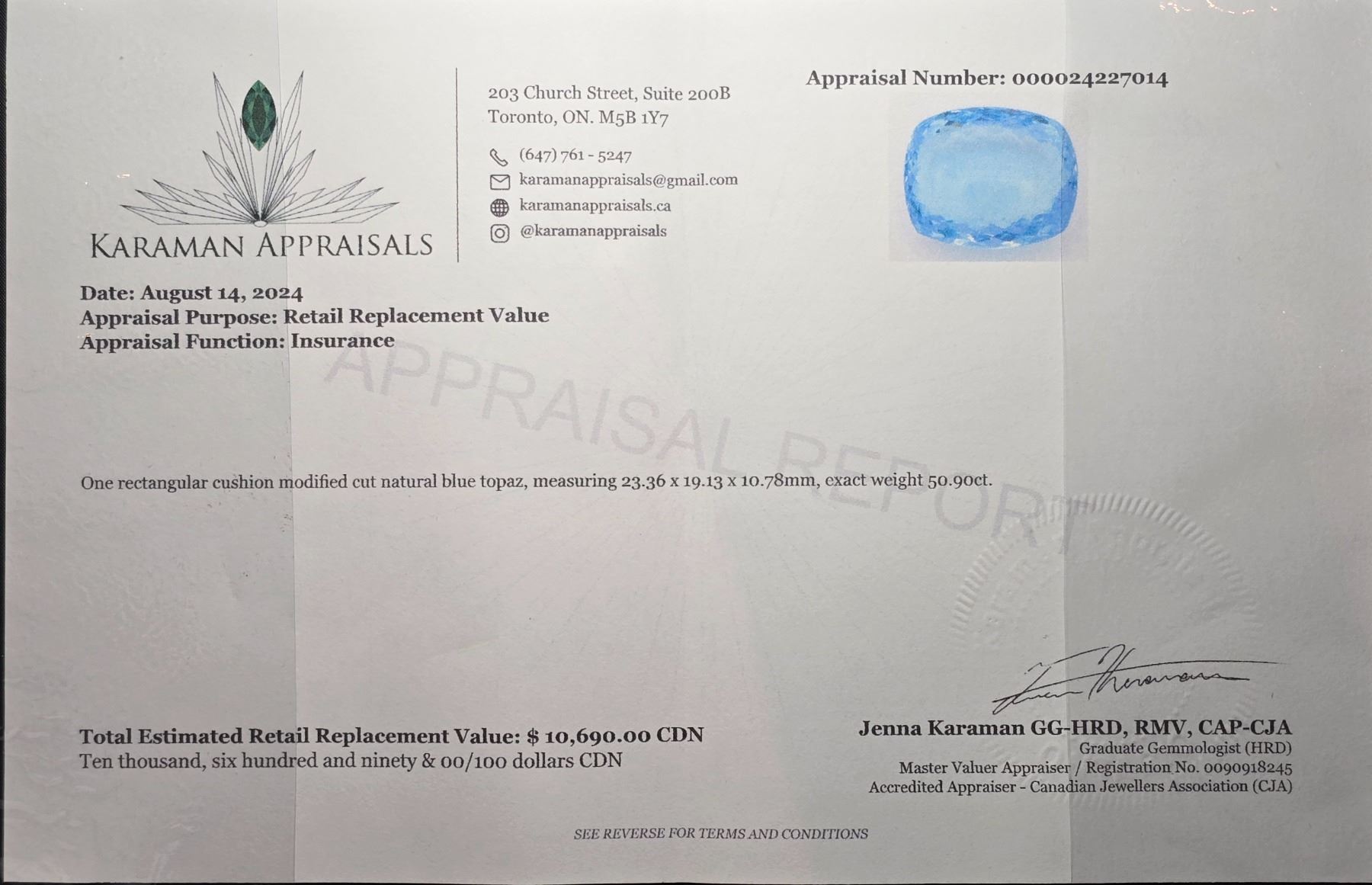 KARAMAN APPRAISALS

203 Church Street, Suite 200B
Toronto, ON. M5B 1Y7

(647) 761 - 5247
karamanappraisals@gmail.com
karamanappraisals.ca
@karamanappraisals

Appraisal Number: 000024227014

Date: August 14, 2024
Appraisal Purpose: Retail Replacement Value
Appraisal Function: Insurance

APPRAISAL REPORT

One rectangular cushion modified cut natural blue topaz, measuring 23.36 x 19.13 x 10.78mm, exact weight 50.90ct.

Total Estimated Retail Replacement Value: $ 10,690.00 CDN
Ten thousand, six hundred and ninety & 00/100 dollars CDN

Jenna Karaman GG-HRD, RMV, CAP-CJA
Graduate Gemmologist (HRD)
Master Valuer Appraiser / Registration No. 0090918245
Accredited Appraiser - Canadian Jewellers Association (CJA)

SEE REVERSE FOR TERMS AND CONDITIONS